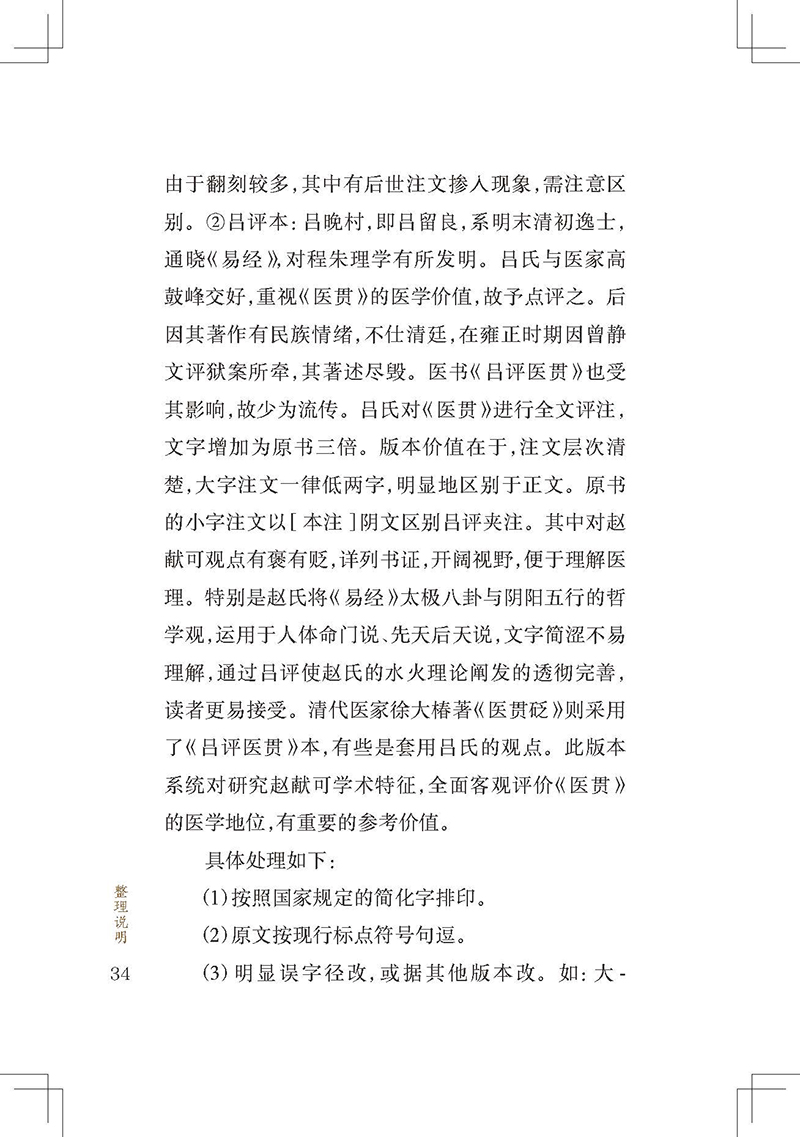 由于翻刻较多，其中有后世注文掺入现象，需注意区别。②吕评本：吕晚村，即吕留良，系明末清初逸士，通晓《易经》，对程朱理学有所发明。吕氏与医家高鼓峰交好，重视《医贯》的医学价值，故予点评之。后因其著作有民族情绪，不仕清廷，在雍正时期因曾静文评狱案所牵，其著述尽毁。医书《吕评医贯》也受其影响，故少为流传。吕氏对《医贯》进行全文评注，文字增加为原书三倍。版本价值在于，注文层次清楚，大字注文一律低两字，明显地区别于正文。原书的小字注文以[本注]阴文区别吕评夹注。其中对赵献可观点有褒有贬，详列书证，开阔视野，便于理解医理。特别是赵氏将《易经》太极八卦与阴阳五行的哲学观，运用于人体命门说、先天后天说，文字简涩不易理解，通过吕评使赵氏的水火理论阐发的透彻完善，读者更易接受。清代医家徐大椿著《医贯砭》则采用了《吕评医贯》本，有些是套用吕氏的观点。此版本系统对研究赵献可学术特征，全面客观评价《医贯》的医学地位，有重要的参考价值。

具体处理如下：

(1)按照国家规定的简化字排印。

(2)原文按现行标点符号句逗。

(3)明显误字径改，或据其他版本改。如：大-

整理说明

34